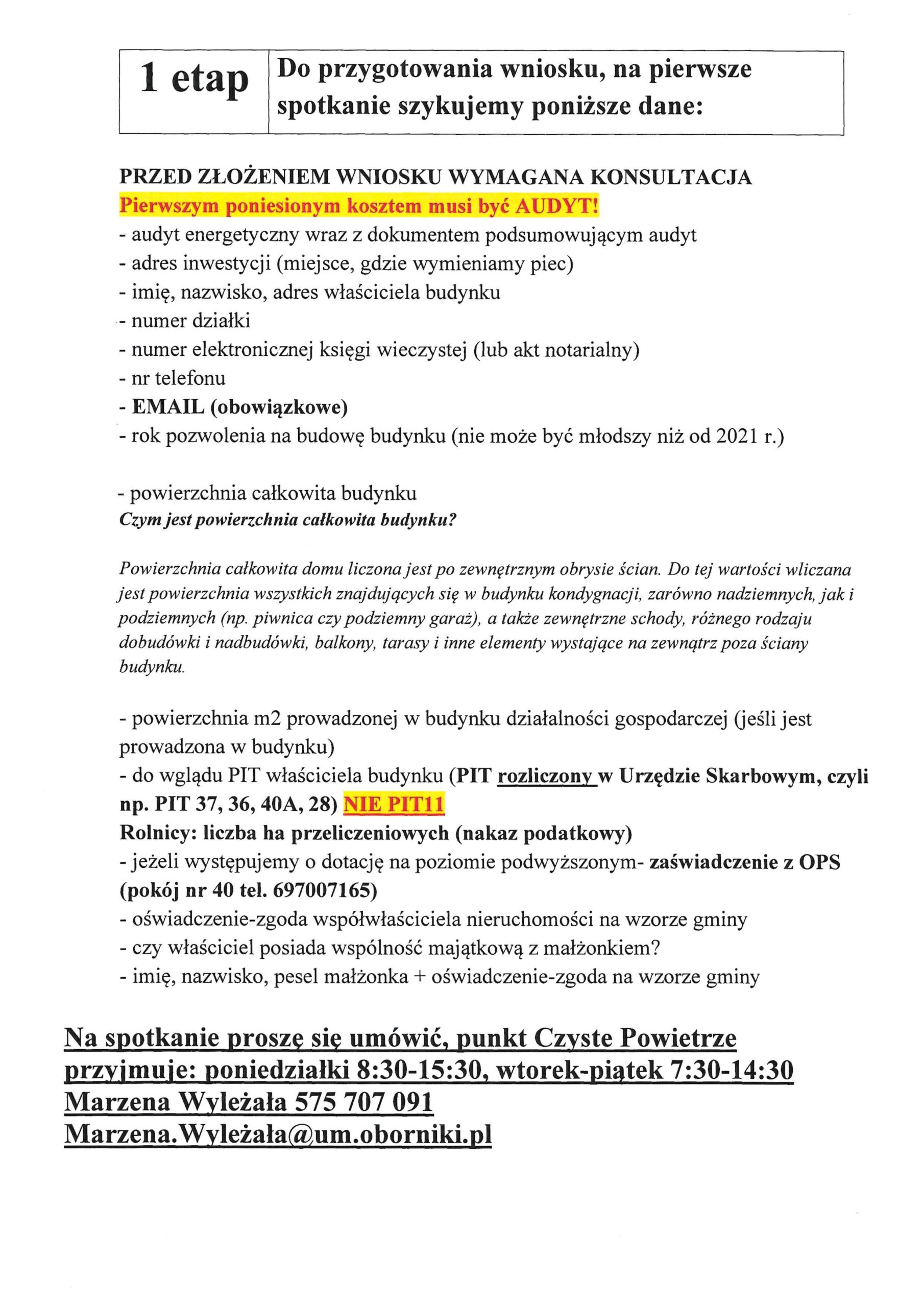 | 1 etap | Do przygotowania wniosku, na pierwsze spotkanie szykujemy poniższe dane: |
|---|---|

PRZED ZŁOŻENIEM WNIOSKU WYMAGANA KONSULTACJA
Pierwszym poniesionym kosztem musi być AUDYT!
- audyt energetyczny wraz z dokumentem podsumowującym audyt
- adres inwestycji (miejsce, gdzie wymieniamy piec)
- imię, nazwisko, adres właściciela budynku
- numer działki
- numer elektronicznej księgi wieczystej (lub akt notarialny)
- nr telefonu
- EMAIL (obowiązkowe)
- rok pozwolenia na budowę budynku (nie może być młodszy niż od 2021 r.)

- powierzchnia całkowita budynku
Czym jest powierzchnia całkowita budynku?

Powierzchnia całkowita domu liczona jest po zewnętrznym obrysie ścian. Do tej wartości wliczana jest powierzchnia wszystkich znajdujących się w budynku kondygnacji, zarówno nadziemnych, jak i podziemnych (np. piwnica czy podziemny garaż), a także zewnętrzne schody, różnego rodzaju dobudówki i nadbudówki, balkony, tarasy i inne elementy wystające na zewnątrz poza ściany budynku.

- powierzchnia m2 prowadzonej w budynku działalności gospodarczej (jeśli jest prowadzona w budynku)
- do wglądu PIT właściciela budynku (PIT rozliczony w Urzędzie Skarbowym, czyli np. PIT 37, 36, 40A, 28) NIE PIT11
Rolnicy: liczba ha przeliczeniowych (nakaz podatkowy)
- jeżeli występujemy o dotację na poziomie podwyższonym- zaświadczenie z OPS (pokój nr 40 tel. 697007165)
- oświadczenie-zgoda współwłaściciela nieruchomości na wzorze gminy
- czy właściciel posiada wspólność majątkową z małżonkiem?
- imię, nazwisko, pesel małżonka + oświadczenie-zgoda na wzorze gminy

Na spotkanie proszę się umówić, punkt Czyste Powietrze przyjmuje: poniedziałki 8:30-15:30, wtorek-piątek 7:30-14:30
Marzena Wyleżała 575 707 091
Marzena.Wyleżała@um.oborniki.pl